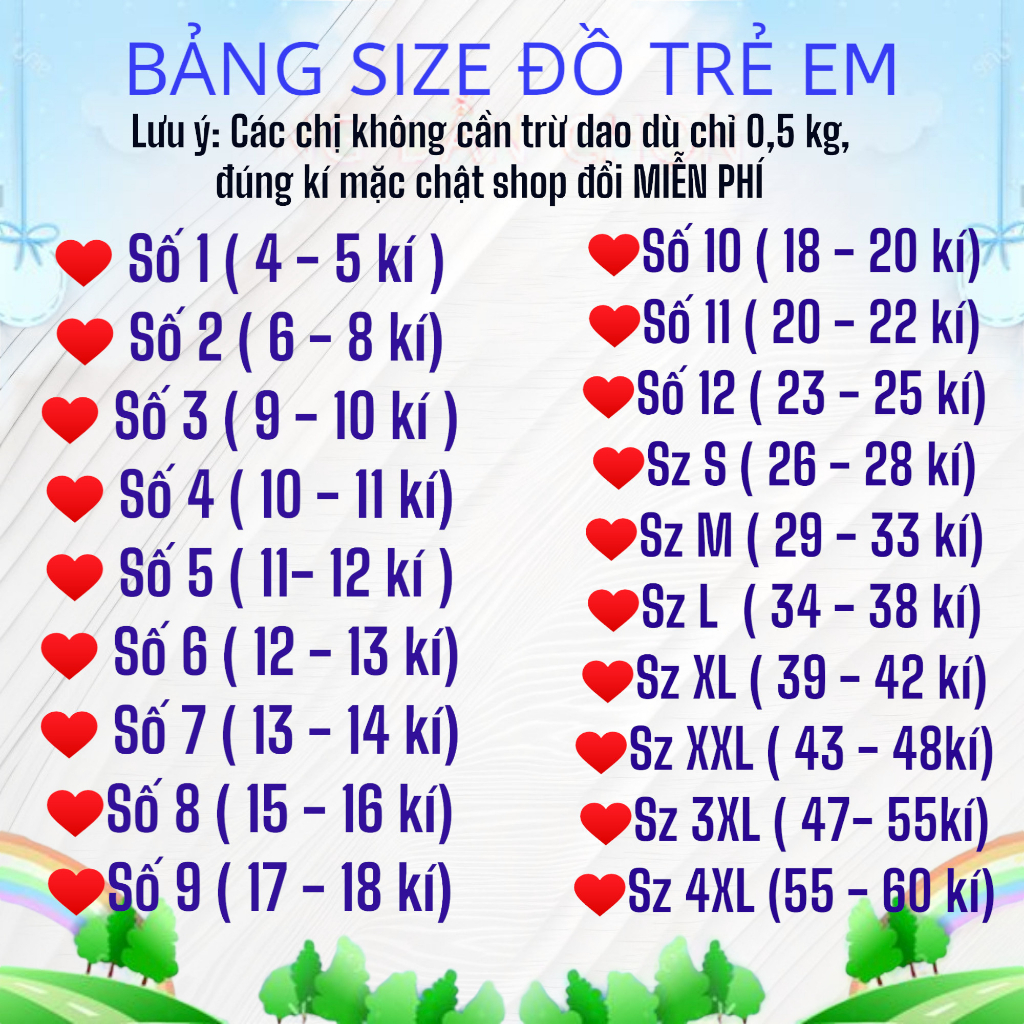 BẢNG SIZE ĐỒ TRẺ EM

Lưu ý: Các chị không cần trừ dao dù chỉ 0,5 kg, đúng kí mặc chật shop đổi MIỄN PHÍ

Số 1 ( 4 - 5 kí )
Số 2 ( 6 - 8 kí)
Số 3 ( 9 - 10 kí )
Số 4 ( 10 - 11 kí)
Số 5 ( 11- 12 kí )
Số 6 ( 12 - 13 kí)
Số 7 ( 13 - 14 kí)
Số 8 ( 15 - 16 kí)
Số 9 ( 17 - 18 kí)

Số 10 ( 18 - 20 kí)
Số 11 ( 20 - 22 kí)
Số 12 ( 23 - 25 kí)
Sz S ( 26 - 28 kí)
Sz M ( 29 - 33 kí)
Sz L ( 34 - 38 kí)
Sz XL ( 39 - 42 kí)
Sz XXL ( 43 - 48kí)
Sz 3XL ( 47- 55kí)
Sz 4XL (55 - 60 kí)